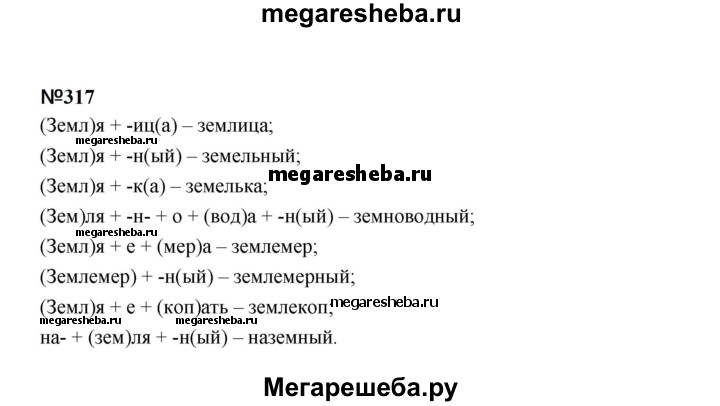 megaresheba.ru

№317

(Земл)я + -иц(а) – землица;

megaresheba.ru

(Земл)я + -н(ый) – земельный;

megaresheba.ru

(Земл)я + -к(а) – земелька;

(Зем)ля + -н- + о + (вод)а + -н(ый) – земноводный;

megaresheba.ru

(Земл)я + е + (мер)а – землемер;

(Землемер) + -н(ый) – землемерный;

(Земл)я + е + (коп)ать – землекоп;

megaresheba.ru

megaresheba.ru

на- + (зем)ля + -н(ый) – наземный.

Мегарешеба.ру